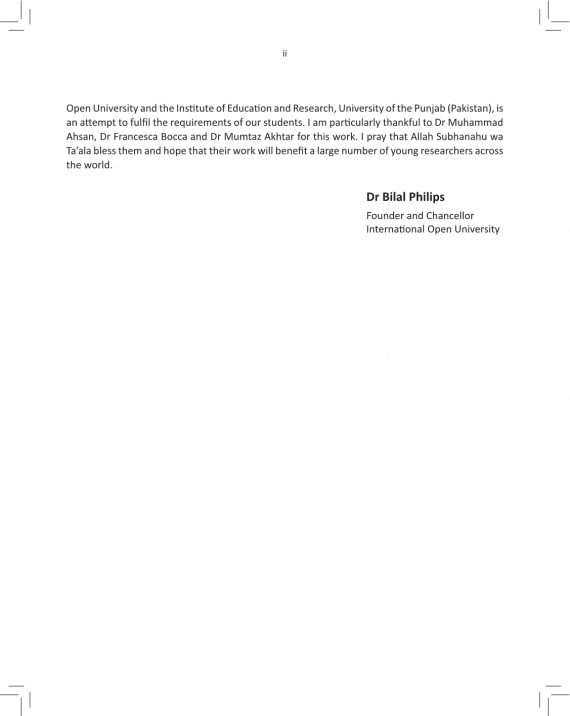 ii

Open University and the Institute of Education and Research, University of the Punjab (Pakistan), is an attempt to fulfil the requirements of our students. I am particularly thankful to Dr Muhammad Ahsan, Dr Francesca Bocca and Dr Mumtaz Akhtar for this work. I pray that Allah Subhanahu wa Ta'ala bless them and hope that their work will benefit a large number of young researchers across the world.

Dr Bilal Philips

Founder and Chancellor
International Open University